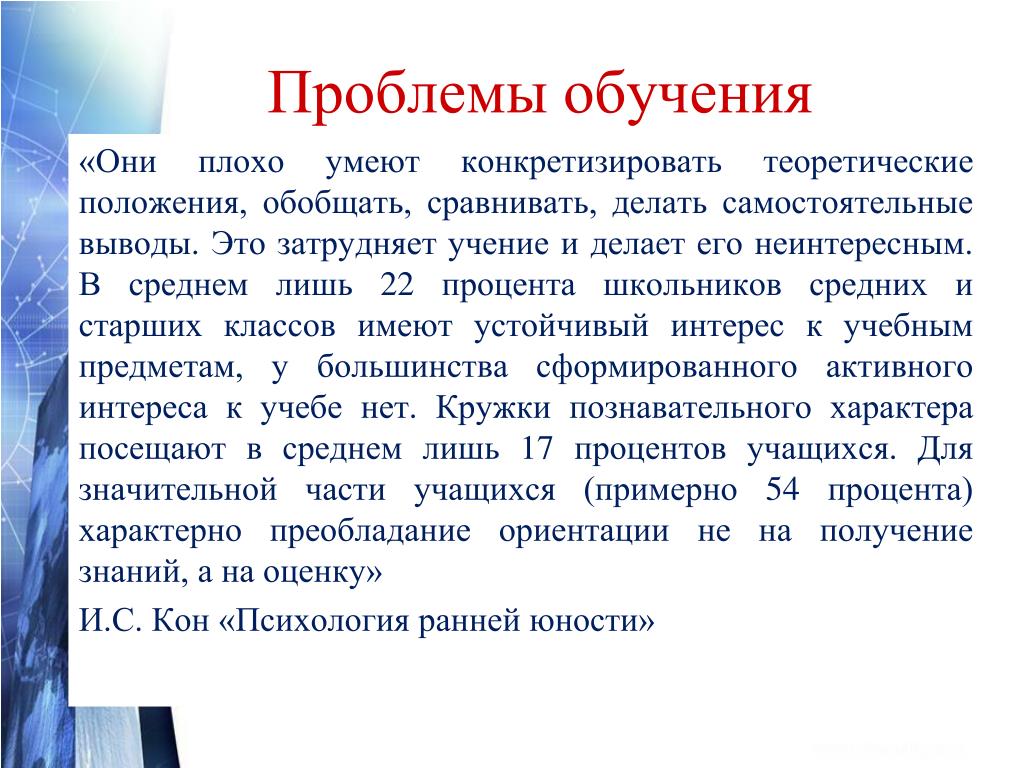 Проблемы обучения

«Они плохо умеют конкретизировать теоретические положения, обобщать, сравнивать, делать самостоятельные выводы. Это затрудняет учение и делает его неинтересным. В среднем лишь 22 процента школьников средних и старших классов имеют устойчивый интерес к учебным предметам, у большинства сформированного активного интереса к учебе нет. Кружки познавательного характера посещают в среднем лишь 17 процентов учащихся. Для значительной части учащихся (примерно 54 процента) характерно преобладание ориентации не на получение знаний, а на оценку»

И.С. Кон «Психология ранней юности»